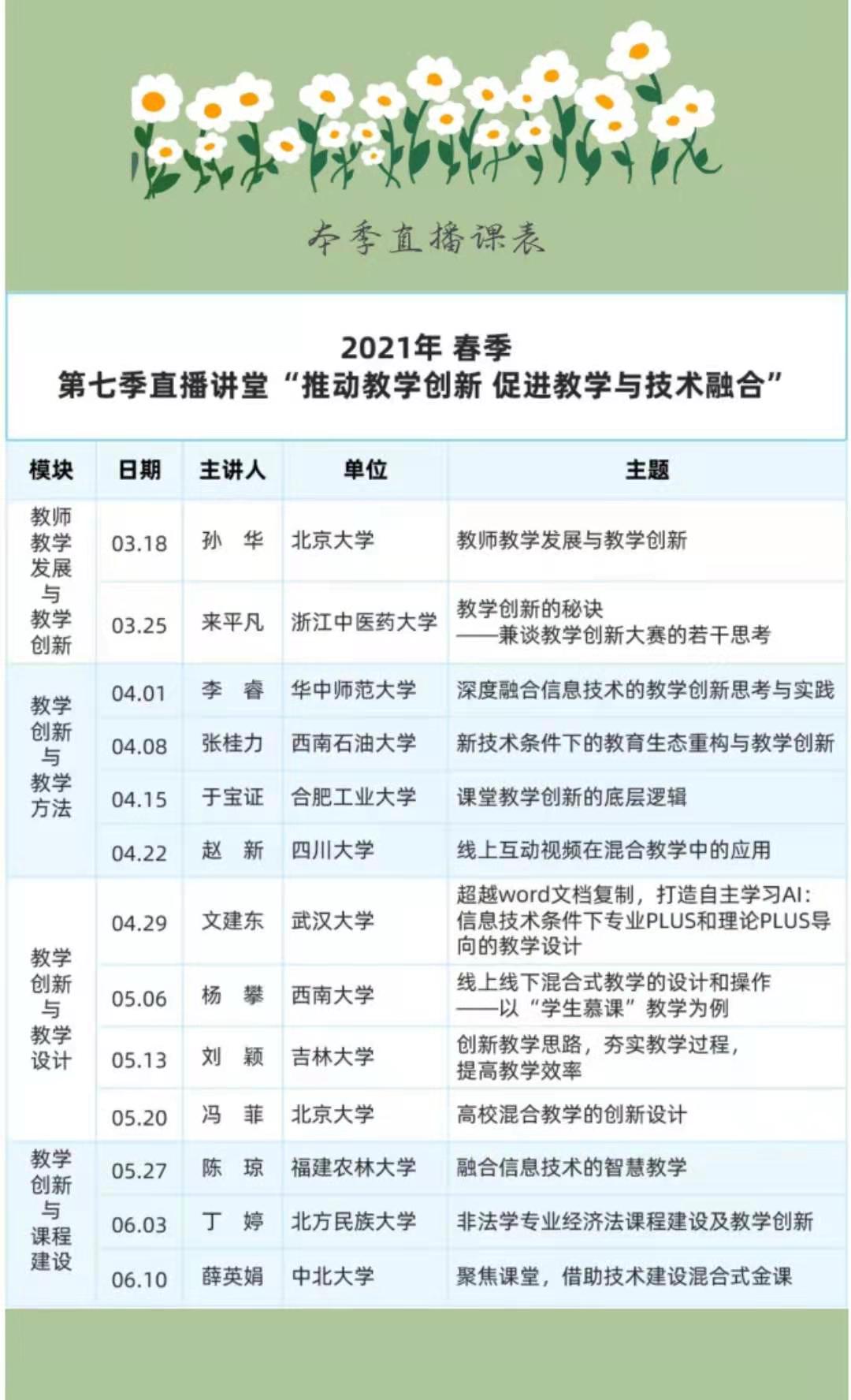 本季直播课表

2021年 春季
第七季直播讲堂“推动教学创新 促进教学与技术融合”

| 模块 | 日期 | 主讲人 | 单位 | 主题 |
|---|---|---|---|---|
| 教师教学发展与教学创新 | 03.18 | 孙 华 | 北京大学 | 教师教学发展与教学创新 |
| | 03.25 | 来平凡 | 浙江中医药大学 | 教学创新的秘诀 ——兼谈教学创新大赛的若干思考 |
| 教学创新与教学方法 | 04.01 | 李 睿 | 华中师范大学 | 深度融合信息技术的教学创新思考与实践 |
| | 04.08 | 张桂力 | 西南石油大学 | 新技术条件下的教育生态重构与教学创新 |
| | 04.15 | 于宝证 | 合肥工业大学 | 课堂教学创新的底层逻辑 |
| | 04.22 | 赵 新 | 四川大学 | 线上互动视频在混合教学中的应用 |
| 教学创新与教学设计 | 04.29 | 文建东 | 武汉大学 | 超越word文档复制，打造自主学习AI：信息技术条件下专业PLUS和理论PLUS导向的教学设计 |
| | 05.06 | 杨 攀 | 西南大学 | 线上线下混合式教学的设计和操作 ——以“学生慕课”教学为例 |
| | 05.13 | 刘 颖 | 吉林大学 | 创新教学思路，夯实教学过程，提高教学效率 |
| | 05.20 | 冯 菲 | 北京大学 | 高校混合教学的创新设计 |
| 教学创新与课程建设 | 05.27 | 陈 琼 | 福建农林大学 | 融合信息技术的智慧教学 |
| | 06.03 | 丁 婷 | 北方民族大学 | 非法学专业经济法课程建设及教学创新 |
| | 06.10 | 薛英娟 | 中北大学 | 聚焦课堂，借助技术建设混合式金课 |